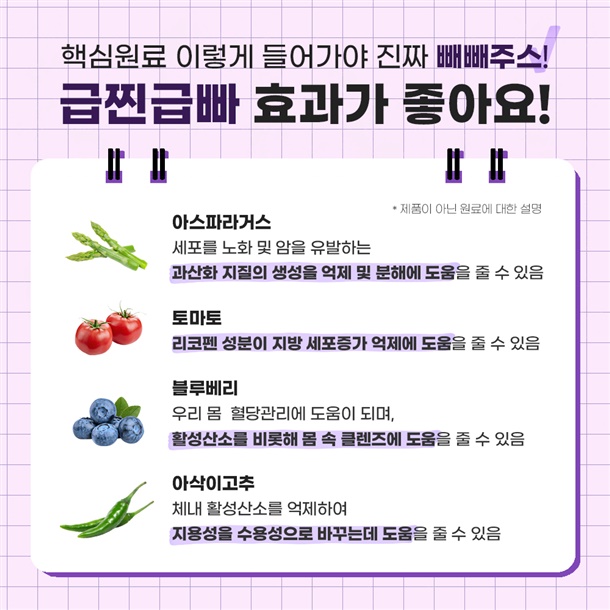 핵심원료 이렇게 들어가야 진짜 빼빼주스!
급찐급빠 효과가 좋아요!

* 제품이 아닌 원료에 대한 설명

아스파라거스
세포를 노화 및 암을 유발하는
과산화 지질의 생성을 억제 및 분해에 도움을 줄 수 있음

토마토
리코펜 성분이 지방 세포증가 억제에 도움을 줄 수 있음

블루베리
우리 몸 혈당관리에 도움이 되며,
활성산소를 비롯해 몸 속 클렌즈에 도움을 줄 수 있음

아삭이고추
체내 활성산소를 억제하여
지용성을 수용성으로 바꾸는데 도움을 줄 수 있음